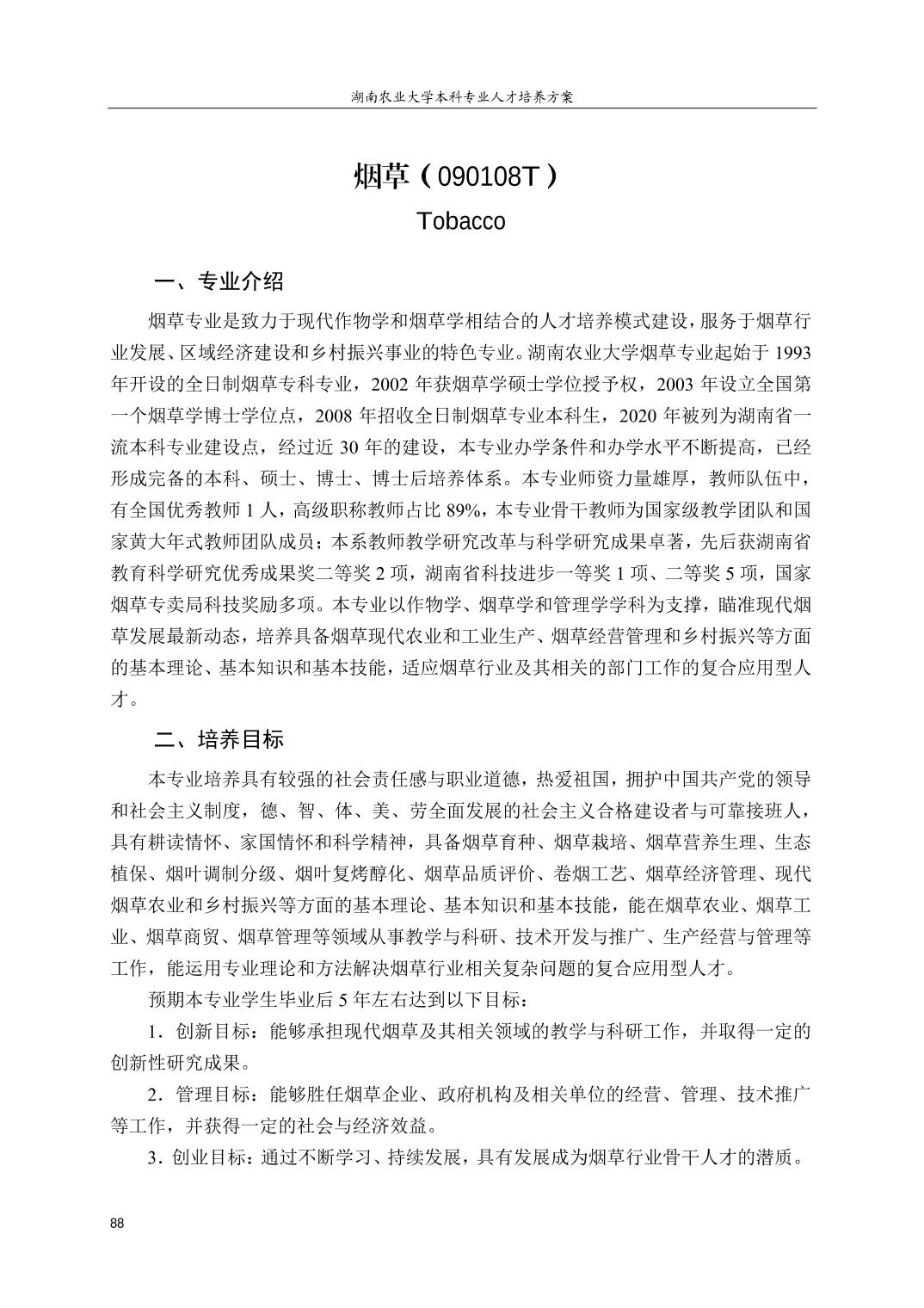 湖南农业大学本科专业人才培养方案

烟草（090108T）

Tobacco

一、专业介绍

烟草专业是致力于现代作物学和烟草学相结合的人才培养模式建设，服务于烟草行业发展、区域经济建设和乡村振兴事业的特色专业。湖南农业大学烟草专业起始于 1993 年开设的全日制烟草专科专业，2002 年获烟草学硕士学位授予权，2003 年设立全国第一个烟草学博士学位点，2008 年招收全日制烟草专业本科生，2020 年被列为湖南省一流本科专业建设点，经过近 30 年的建设，本专业办学条件和办学水平不断提高，已经形成完备的本科、硕士、博士、博士后培养体系。本专业师资力量雄厚，教师队伍中，有全国优秀教师 1 人，高级职称教师占比 89%，本专业骨干教师为国家级教学团队和国家黄大年式教师团队成员；本系教师教学研究改革与科学研究成果卓著，先后获湖南省教育科学研究优秀成果奖二等奖 2 项，湖南省科技进步一等奖 1 项、二等奖 5 项，国家烟草专卖局科技奖励多项。本专业以作物学、烟草学和管理学学科为支撑，瞄准现代烟草发展最新动态，培养具备烟草现代农业和工业生产、烟草经营管理和乡村振兴等方面的基本理论、基本知识和基本技能，适应烟草行业及其相关的部门工作的复合应用型人才。

二、培养目标

本专业培养具有较强的社会责任感与职业道德，热爱祖国，拥护中国共产党的领导和社会主义制度，德、智、体、美、劳全面发展的社会主义合格建设者与可靠接班人，具有耕读情怀、家国情怀和科学精神，具备烟草育种、烟草栽培、烟草营养生理、生态植保、烟叶调制分级、烟叶复烤醇化、烟草品质评价、卷烟工艺、烟草经济管理、现代烟草农业和乡村振兴等方面的基本理论、基本知识和基本技能，能在烟草农业、烟草工业、烟草商贸、烟草管理等领域从事教学与科研、技术开发与推广、生产经营与管理等工作，能运用专业理论和方法解决烟草行业相关复杂问题的复合应用型人才。

预期本专业学生毕业后 5 年左右达到以下目标：

1．创新目标：能够承担现代烟草及其相关领域的教学与科研工作，并取得一定的创新性研究成果。

2．管理目标：能够胜任烟草企业、政府机构及相关单位的经营、管理、技术推广等工作，并获得一定的社会与经济效益。

3．创业目标：通过不断学习、持续发展，具有发展成为烟草行业骨干人才的潜质。

88